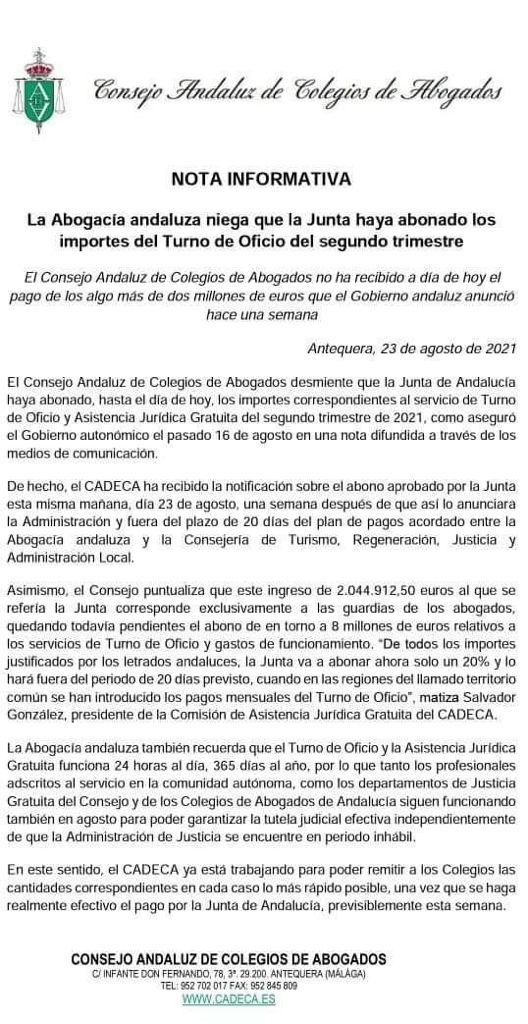 Consejo Andaluz de Colegios de Abogados

NOTA INFORMATIVA

La Abogacía andaluza niega que la Junta haya abonado los importes del Turno de Oficio del segundo trimestre

El Consejo Andaluz de Colegios de Abogados no ha recibido a día de hoy el pago de los algo más de dos millones de euros que el Gobierno andaluz anunció hace una semana

Antequera, 23 de agosto de 2021

El Consejo Andaluz de Colegios de Abogados desmiente que la Junta de Andalucía haya abonado, hasta el día de hoy, los importes correspondientes al servicio de Turno de Oficio y Asistencia Jurídica Gratuita del segundo trimestre de 2021, como aseguró el Gobierno autonómico el pasado 16 de agosto en una nota difundida a través de los medios de comunicación.

De hecho, el CADECA ha recibido la notificación sobre el abono aprobado por la Junta esta misma mañana, día 23 de agosto, una semana después de que así lo anunciara la Administración y fuera del plazo de 20 días del plan de pagos acordado entre la Abogacía andaluza y la Consejería de Turismo, Regeneración, Justicia y Administración Local.

Asimismo, el Consejo puntualiza que este ingreso de 2.044.912,50 euros al que se refería la Junta corresponde exclusivamente a las guardias de los abogados, quedando todavía pendientes el abono de en torno a 8 millones de euros relativos a los servicios de Turno de Oficio y gastos de funcionamiento. "De todos los importes justificados por los letrados andaluces, la Junta va a abonar ahora solo un 20% y lo hará fuera del periodo de 20 días previsto, cuando en las regiones del llamado territorio común se han introducido los pagos mensuales del Turno de Oficio", matiza Salvador González, presidente de la Comisión de Asistencia Jurídica Gratuita del CADECA.

La Abogacía andaluza también recuerda que el Turno de Oficio y la Asistencia Jurídica Gratuita funciona 24 horas al día, 365 días al año, por lo que tanto los profesionales adscritos al servicio en la comunidad autónoma, como los departamentos de Justicia Gratuita del Consejo y de los Colegios de Abogados de Andalucía siguen funcionando también en agosto para poder garantizar la tutela judicial efectiva independientemente de que la Administración de Justicia se encuentre en periodo inhábil.

En este sentido, el CADECA ya está trabajando para poder remitir a los Colegios las cantidades correspondientes en cada caso lo más rápido posible, una vez que se haga realmente efectivo el pago por la Junta de Andalucía, previsiblemente esta semana.

CONSEJO ANDALUZ DE COLEGIOS DE ABOGADOS
C/ INFANTE DON FERNANDO, 78, 3ª. 29.200. ANTEQUERA (MÁLAGA)
TEL: 952 702 017 FAX: 952 845 809
WWW.CADECA.ES